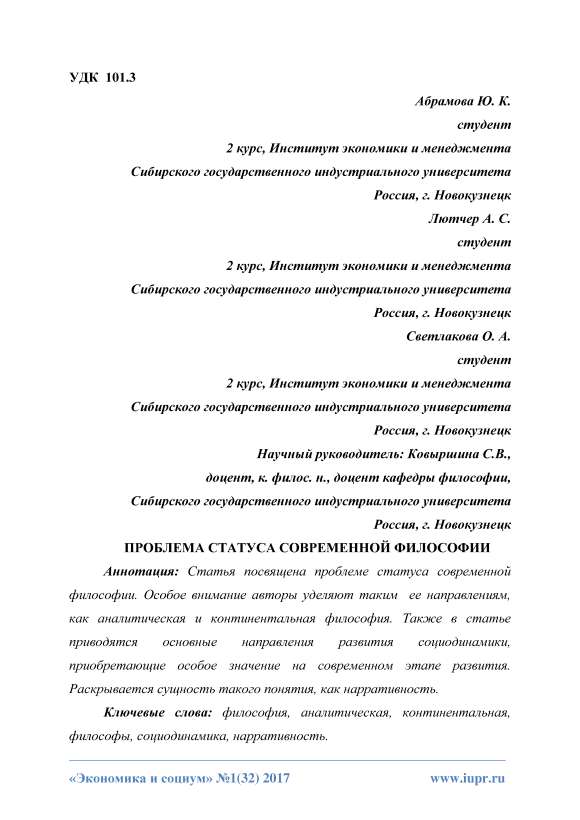 УДК 101.3

Абрамова Ю. К.
студент
2 курс, Институт экономики и менеджмента
Сибирского государственного индустриального университета
Россия, г. Новокузнецк
Лютчер А. С.
студент
2 курс, Институт экономики и менеджмента
Сибирского государственного индустриального университета
Россия, г. Новокузнецк
Светлакова О. А.
студент
2 курс, Институт экономики и менеджмента
Сибирского государственного индустриального университета
Россия, г. Новокузнецк
Научный руководитель: Ковыршина С.В.,
доцент, к. филос. н., доцент кафедры философии,
Сибирского государственного индустриального университета
Россия, г. Новокузнецк

ПРОБЛЕМА СТАТУСА СОВРЕМЕННОЙ ФИЛОСОФИИ

Аннотация: Статья посвящена проблеме статуса современной философии. Особое внимание авторы уделяют таким ее направлениям, как аналитическая и континентальная философия. Также в статье приводятся основные направления развития социодинамики, приобретающие особое значение на современном этапе развития. Раскрывается сущность такого понятия, как нарративность.

Ключевые слова: философия, аналитическая, континентальная, философы, социодинамика, нарративность.

«Экономика и социум» №1(32) 2017 www.iupr.ru